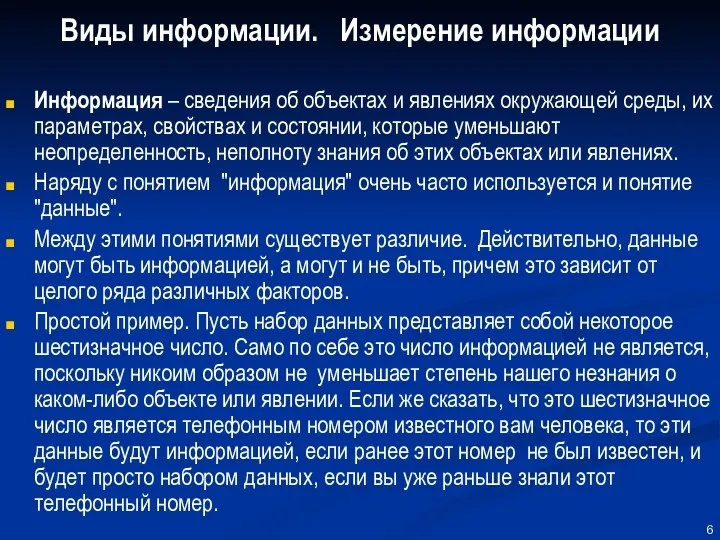 Виды информации. Измерение информации

Информация – сведения об объектах и явлениях окружающей среды, их параметрах, свойствах и состоянии, которые уменьшают неопределенность, неполноту знания об этих объектах или явлениях.

Наряду с понятием "информация" очень часто используется и понятие "данные".

Между этими понятиями существует различие. Действительно, данные могут быть информацией, а могут и не быть, причем это зависит от целого ряда различных факторов.

Простой пример. Пусть набор данных представляет собой некоторое шестизначное число. Само по себе это число информацией не является, поскольку никоим образом не уменьшает степень нашего незнания о каком-либо объекте или явлении. Если же сказать, что это шестизначное число является телефонным номером известного вам человека, то эти данные будут информацией, если ранее этот номер не был известен, и будет просто набором данных, если вы уже раньше знали этот телефонный номер.

6